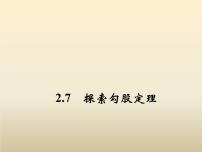 2.7 探索勾股定理